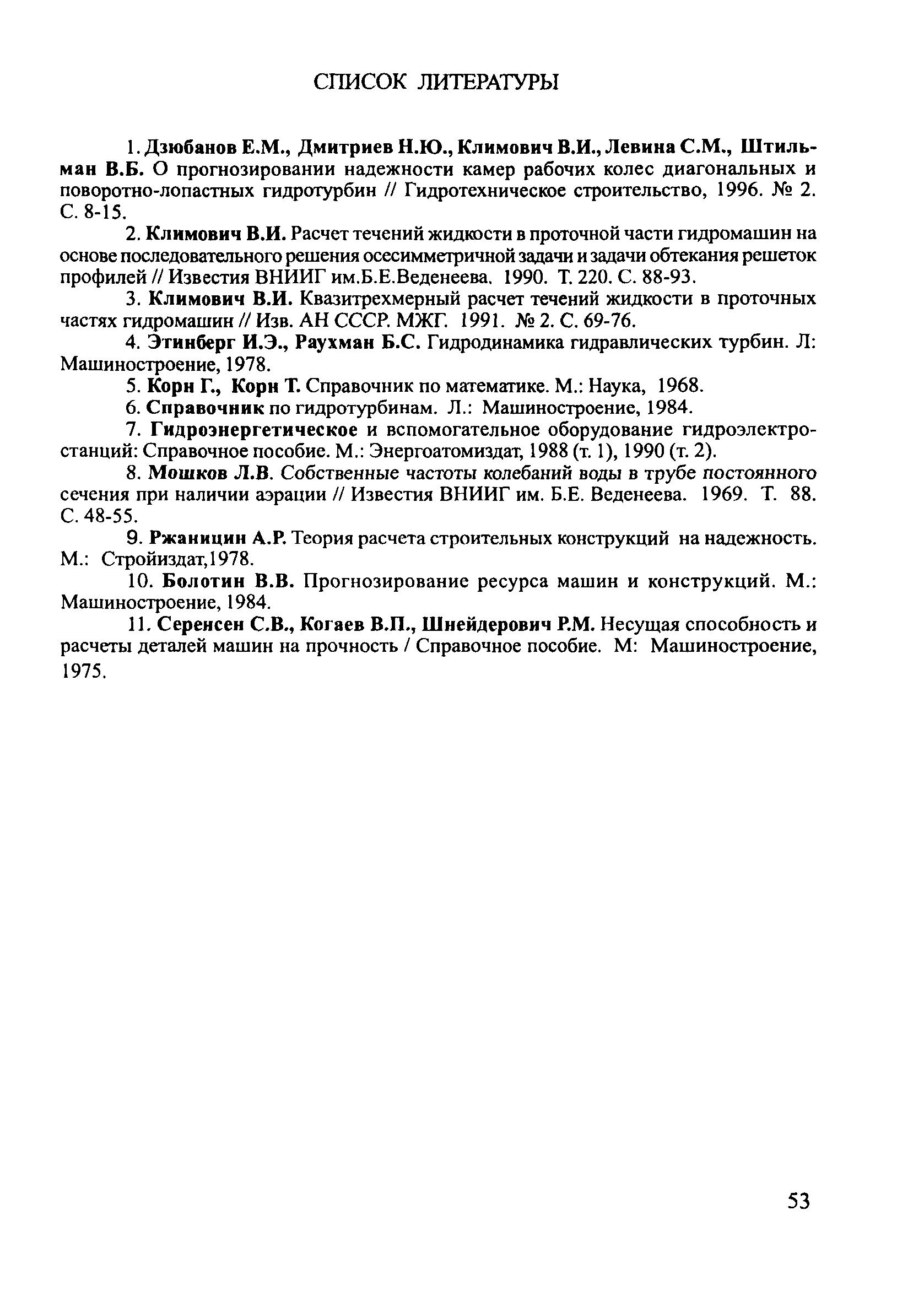 СПИСОК ЛИТЕРАТУРЫ

1. Дзюбанов Е.М., Дмитриев Н.Ю., Климович В.И., Левина С.М., Штильман В.Б. О прогнозировании надежности камер рабочих колес диагональных и поворотно-лопастных гидротурбин // Гидротехническое строительство, 1996. № 2. С. 8-15.

2. Климович В.И. Расчет течений жидкости в проточной части гидромашин на основе последовательного решения осесимметричной задачи и задачи обтекания решеток профилей // Известия ВНИИГ им.Б.Е.Веденеева. 1990. Т. 220. С. 88-93.

3. Климович В.И. Квазитрехмерный расчет течений жидкости в проточных частях гидромашин // Изв. АН СССР. МЖГ. 1991. № 2. С. 69-76.

4. Этинберг И.Э., Раухман Б.С. Гидродинамика гидравлических турбин. Л: Машиностроение, 1978.

5. Корн Г., Корн Т. Справочник по математике. М.: Наука, 1968.

6. Справочник по гидротурбинам. Л.: Машиностроение, 1984.

7. Гидроэнергетическое и вспомогательное оборудование гидроэлектростанций: Справочное пособие. М.: Энергоатомиздат, 1988 (т. 1), 1990 (т. 2).

8. Мошков Л.В. Собственные частоты колебаний воды в трубе постоянного сечения при наличии аэрации // Известия ВНИИГ им. Б.Е. Веденеева. 1969. Т. 88. С. 48-55.

9. Ржаницин А.Р. Теория расчета строительных конструкций на надежность. М.: Стройиздат,1978.

10. Болотин В.В. Прогнозирование ресурса машин и конструкций. М.: Машиностроение, 1984.

11. Серенсен С.В., Когаев В.П., Шнейдерович Р.М. Несущая способность и расчеты деталей машин на прочность / Справочное пособие. М: Машиностроение, 1975.

53